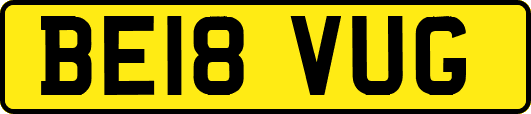 BE18 VUG